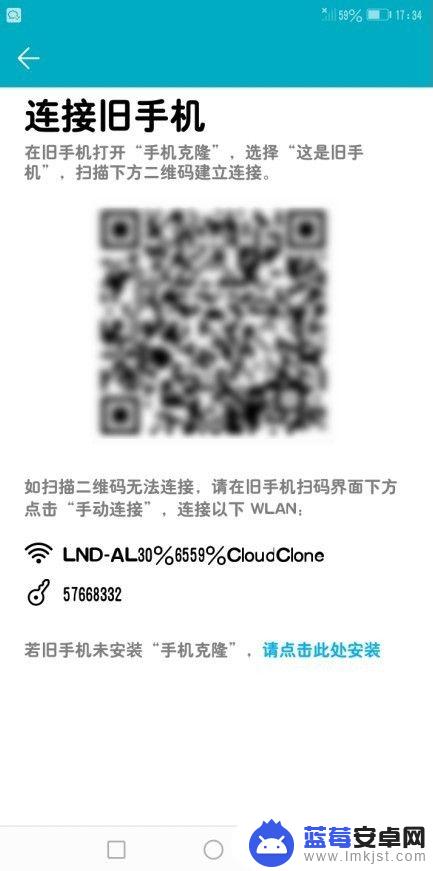 59% 17:34

连接旧手机

在旧手机打开“手机克隆”，选择“这是旧手机”，扫描下方二维码建立连接。

如扫描二维码无法连接，请在旧手机扫码界面下方点击“手动连接”，连接以下 WLAN：

LND-AL30%6559%CloudClone

57668332

若旧手机未安装“手机克隆”，请点击此处安装

蓝莓安卓网
www.lmkjst.com